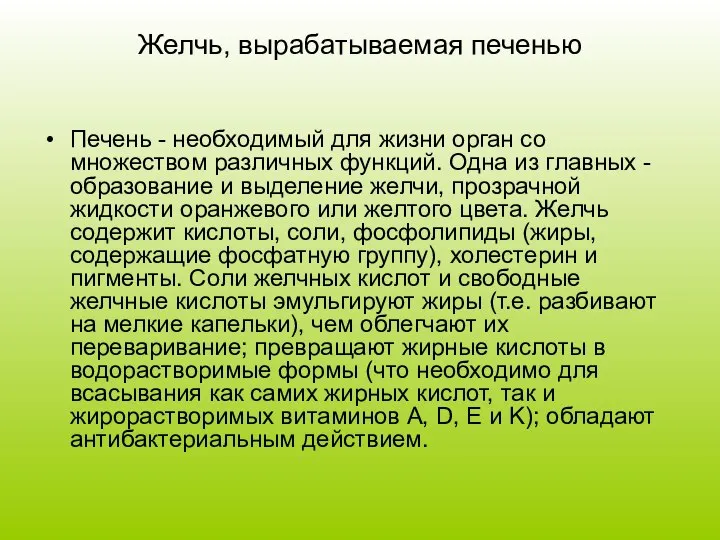 Желчь, вырабатываемая печенью

• Печень - необходимый для жизни орган со множеством различных функций. Одна из главных - образование и выделение желчи, прозрачной жидкости оранжевого или желтого цвета. Желчь содержит кислоты, соли, фосфолипиды (жиры, содержащие фосфатную группу), холестерин и пигменты. Соли желчных кислот и свободные желчные кислоты эмульгируют жиры (т.е. разбивают на мелкие капельки), чем облегчают их переваривание; превращают жирные кислоты в водорастворимые формы (что необходимо для всасывания как самих жирных кислот, так и жирорастворимых витаминов A, D, E и K); обладают антибактериальным действием.